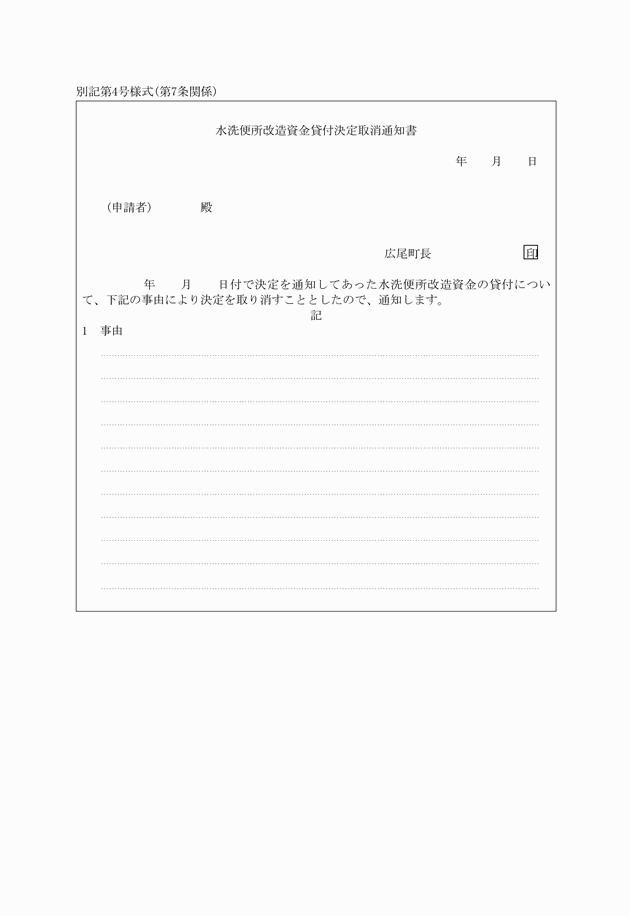 別記第4号様式(第7条関係)

水洗便所改造資金貸付決定取消通知書

年　　月　　日

(申請者)　　　殿

広尾町長　　　　　　　　印

年　　月　　日付で決定を通知してあった水洗便所改造資金の貸付について、下記の事由により決定を取り消すこととしたので、通知します。

記

1　事由